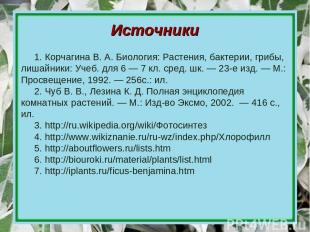 Источники

1. Корчагина В. А. Биология: Растения, бактерии, грибы, лишайники: Учеб. для 6 — 7 кл. сред. шк. — 23-е изд. — М.: Просвещение, 1992. — 256с.: ил.

2. Чуб В. В., Лезина К. Д. Полная энциклопедия комнатных растений. — М.: Изд-во Эксмо, 2002. — 416 с., ил.

3. http://ru.wikipedia.org/wiki/Фотосинтез
4. http://www.wikiznanie.ru/ru-wz/index.php/Хлорофилл
5. http://aboutflowers.ru/lists.htm
6. http://biouroki.ru/material/plants/list.html
7. http://iplants.ru/ficus-benjamina.htm

PPT4WEB.ru